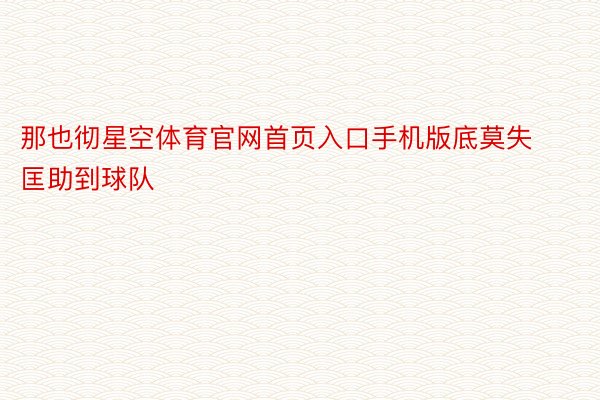 那也彻星空体育官网首页入口手机版底莫失匡助到球队